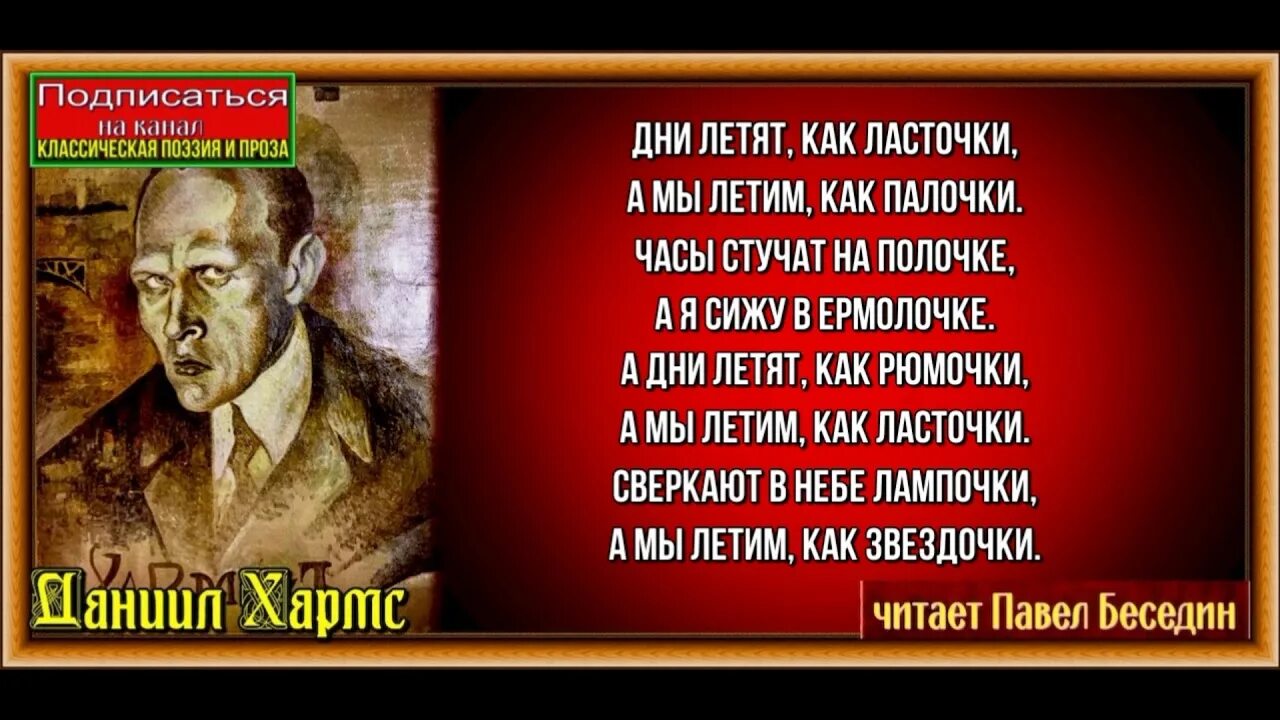 Подписаться
на канал
КЛАССИЧЕСКАЯ ПОЭЗИЯ И ПРОЗА

ДНИ ЛЕТЯТ, КАК ЛАСТОЧКИ,
А МЫ ЛЕТИМ, КАК ПАЛОЧКИ.
ЧАСЫ СТУЧАТ НА ПОЛОЧКЕ,
А Я СИЖУ В ЕРМОЛОЧКЕ.
А ДНИ ЛЕТЯТ, КАК РЮМОЧКИ,
А МЫ ЛЕТИМ, КАК ЛАСТОЧКИ.
СВЕРКАЮТ В НЕБЕ ЛАМПОЧКИ,
А МЫ ЛЕТИМ, КАК ЗВЕЗДОЧКИ.

ХАРМС

Даниил Хармс

читает Павел Беседин